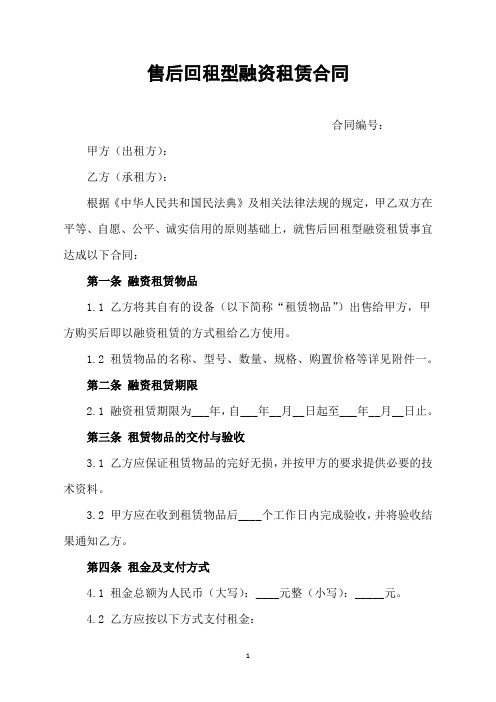 售后回租型融资租赁合同

合同编号：

甲方（出租方）：

乙方（承租方）：

根据《中华人民共和国民法典》及相关法律法规的规定，甲乙双方在平等、自愿、公平、诚实信用的原则基础上，就售后回租型融资租赁事宜达成以下合同：

第一条 融资租赁物品

1.1 乙方将其自有的设备（以下简称“租赁物品”）出售给甲方，甲方购买后即以融资租赁的方式租给乙方使用。

1.2 租赁物品的名称、型号、数量、规格、购置价格等详见附件一。

第二条 融资租赁期限

2.1 融资租赁期限为___年，自___年__月__日起至___年__月__日止。

第三条 租赁物品的交付与验收

3.1 乙方应保证租赁物品的完好无损，并按甲方的要求提供必要的技术资料。

3.2 甲方应在收到租赁物品后____个工作日内完成验收，并将验收结果通知乙方。

第四条 租金及支付方式

4.1 租金总额为人民币（大写）：____元整（小写）：_____元。

4.2 乙方应按以下方式支付租金：

1